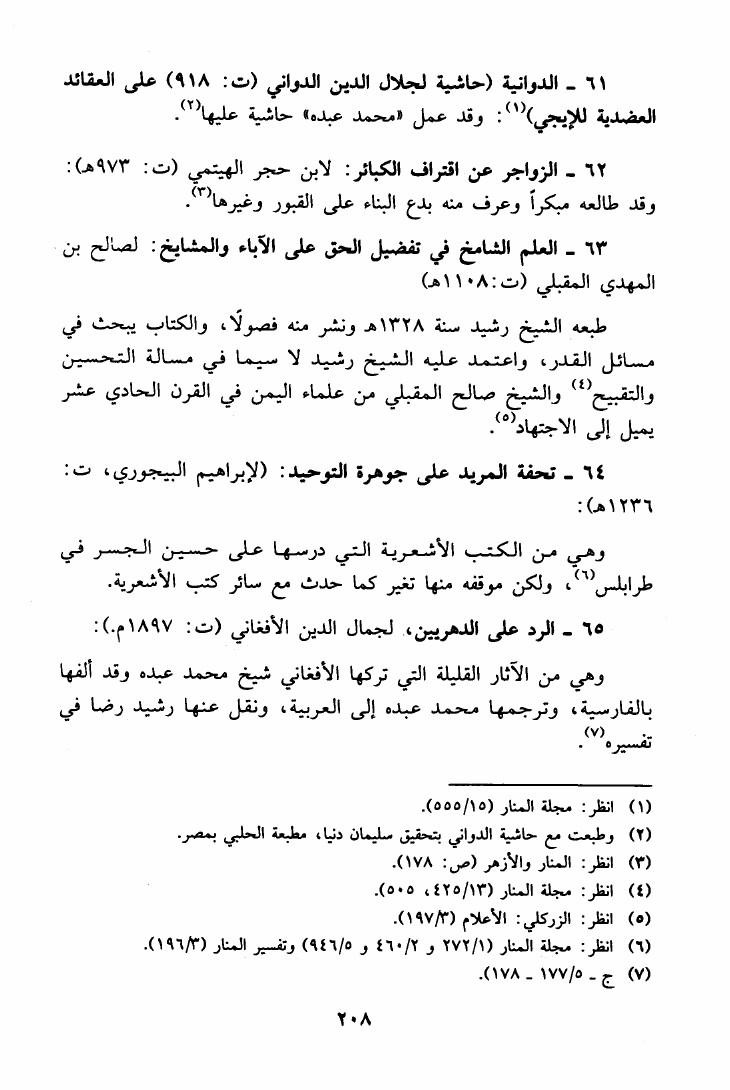 ٦١ ـ الدوانية (حاشية لجلال الدين الدواني (ت: ٩١٨) على العقائد العضدية للإيجي)$^{(١)}$: وقد عمل «محمد عبده» حاشية عليها$^{(٢)}$.

٦٢ ـ الزواجر عن اقتراف الكبائر: لابن حجر الهيتمي (ت: ٩٧٣هـ): وقد طالعه مبكراً وعرف منه بدع البناء على القبور وغيرها$^{(٣)}$.

٦٣ ـ العلم الشامخ في تفضيل الحق على الآباء والمشايخ: لصالح بن المهدي المقبلي (ت:١١٠٨هـ)

طبعه الشيخ رشيد سنة ١٣٢٨هـ ونشر منه فصولًا، والكتاب يبحث في مسائل القدر، واعتمد عليه الشيخ رشيد لا سيما في مسالة التحسين والتقبيح$^{(٤)}$ والشيخ صالح المقبلي من علماء اليمن في القرن الحادي عشر يميل إلى الاجتهاد$^{(٥)}$.

٦٤ ـ تحفة المريد على جوهرة التوحيد: (لإبراهيم البيجوري، ت: ١٢٣٦هـ):

وهي من الكتب الأشعرية التي درسها على حسين الجسر في طرابلس$^{(٦)}$، ولكن موقفه منها تغير كما حدث مع سائر كتب الأشعرية.

٦٥ ـ الرد على الدهريين، لجمال الدين الأفغاني (ت: ١٨٩٧م.):

وهي من الآثار القليلة التي تركها الأفغاني شيخ محمد عبده وقد ألفها بالفارسية، وترجمها محمد عبده إلى العربية، ونقل عنها رشيد رضا في تفسيره$^{(٧)}$.

(١) انظر: مجلة المنار (٥٥٥/١٥).
(٢) وطبعت مع حاشية الدواني بتحقيق سليمان دنيا، مطبعة الحلبي بمصر.
(٣) انظر: المنار والأزهر (ص: ١٧٨).
(٤) انظر: مجلة المنار (٤٢٥/١٣، ٥٠٥).
(٥) انظر: الزركلي: الأعلام (١٩٧/٣).
(٦) انظر: مجلة المنار (٢٧٢/١ و ٤٦٠/٢ و ٩٤٦/٥) وتفسير المنار (١٩٦/٣).
(٧) ج ـ ١٧٧/٥ ـ ١٧٨).

٢٠٨